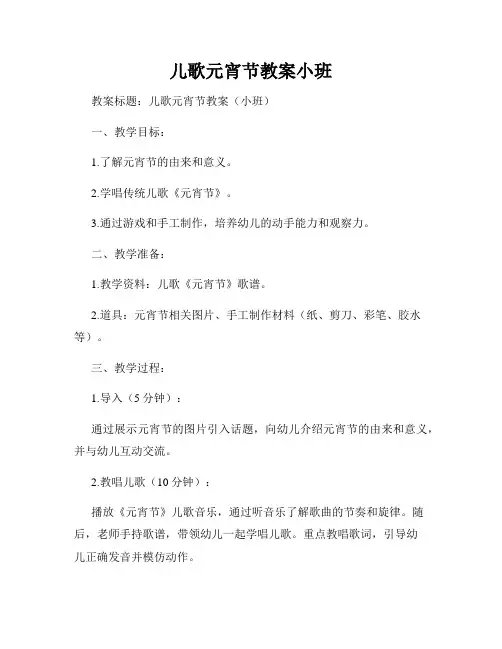 儿歌元宵节教案小班

教案标题：儿歌元宵节教案（小班）

一、教学目标：

1.了解元宵节的由来和意义。

2.学唱传统儿歌《元宵节》。

3.通过游戏和手工制作，培养幼儿的动手能力和观察力。

二、教学准备：

1.教学资料：儿歌《元宵节》歌谱。

2.道具：元宵节相关图片、手工制作材料（纸、剪刀、彩笔、胶水等）。

三、教学过程：

1.导入（5 分钟）：

通过展示元宵节的图片引入话题，向幼儿介绍元宵节的由来和意义，并与幼儿互动交流。

2.教唱儿歌（10 分钟）：

播放《元宵节》儿歌音乐，通过听音乐了解歌曲的节奏和旋律。随后，老师手持歌谱，带领幼儿一起学唱儿歌。重点教唱歌词，引导幼儿正确发音并模仿动作。